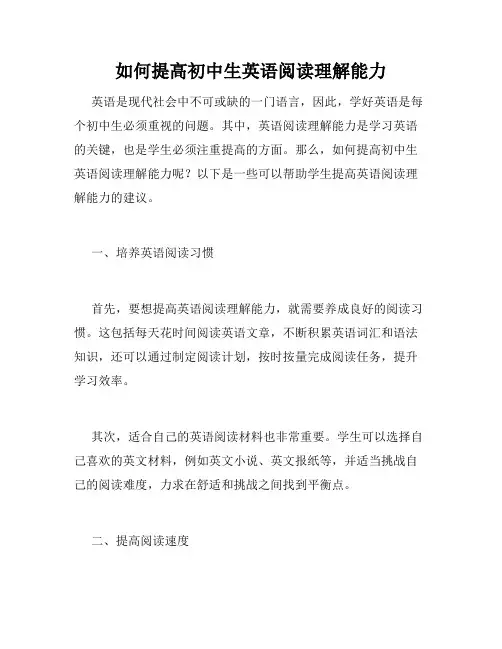 如何提高初中生英语阅读理解能力

英语是现代社会中不可或缺的一门语言，因此，学好英语是每个初中生必须重视的问题。其中，英语阅读理解能力是学习英语的关键，也是学生必须注重提高的方面。那么，如何提高初中生英语阅读理解能力呢？以下是一些可以帮助学生提高英语阅读理解能力的建议。

一、培养英语阅读习惯

首先，要想提高英语阅读理解能力，就需要养成良好的阅读习惯。这包括每天花时间阅读英语文章，不断积累英语词汇和语法知识，还可以通过制定阅读计划，按时按量完成阅读任务，提升学习效率。

其次，适合自己的英语阅读材料也非常重要。学生可以选择自己喜欢的英文材料，例如英文小说、英文报纸等，并适当挑战自己的阅读难度，力求在舒适和挑战之间找到平衡点。

二、提高阅读速度